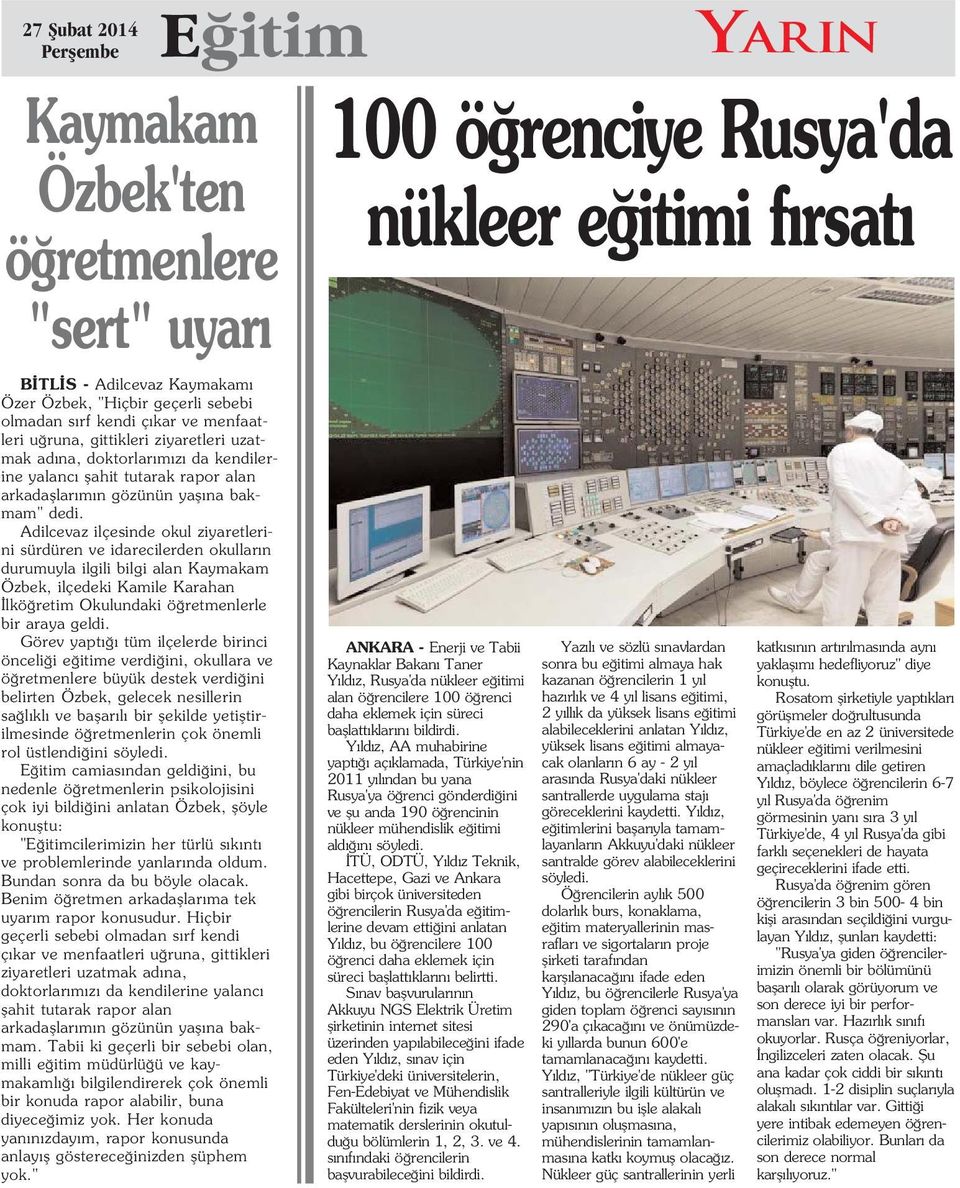 27 Şubat 2014 Perşembe

Eğitim

YARIN

Kaymakam Özbek'ten öğretmenlere "sert" uyarı

BİTLİS - Adilcevaz Kaymakamı Özer Özbek, "Hiçbir geçerli sebebi olmadan sırf kendi çıkar ve menfaatleri uğruna, gittikleri ziyaretleri uzatmak adına, doktorlarımızı da kendilerine yalancı şahit tutarak rapor alan arkadaşlarımın gözünün yaşına bakmam" dedi.

Adilcevaz ilçesinde okul ziyaretlerini sürdüren ve idarecilerden okulların durumuyla ilgili bilgi alan Kaymakam Özbek, ilçedeki Kamile Karahan İlköğretim Okulundaki öğretmenlerle bir araya geldi.

Görev yaptığı tüm ilçelerde birinci önceliği eğitime verdiğini, okullara ve öğretmenlere büyük destek verdiğini belirten Özbek, gelecek nesillerin sağlıklı ve başarılı bir şekilde yetiştirilmesinde öğretmenlerin çok önemli rol üstlendiğini söyledi.

Eğitim camiasından geldiğini, bu nedenle öğretmenlerin psikolojisini çok iyi bildiğini anlatan Özbek, şöyle konuştu:

"Eğitimcilerimizin her türlü sıkıntı ve problemlerinde yanlarında oldum. Bundan sonra da bu böyle olacak. Benim öğretmen arkadaşlarıma tek uyarım rapor konusudur. Hiçbir geçerli sebebi olmadan sırf kendi çıkar ve menfaatleri uğruna, gittikleri ziyaretleri uzatmak adına, doktorlarımızı da kendilerine yalancı şahit tutarak rapor alan arkadaşlarımın gözünün yaşına bakmam. Tabii ki geçerli bir sebebi olan, milli eğitim müdürlüğü ve kaymakamlığı bilgilendirerek çok önemli bir konuda rapor alabilir, buna diyeceğimiz yok. Her konuda yanınızdayım, rapor konusunda anlayış göstereceğinizden şüphem yok."

100 öğrenciye Rusya'da nükleer eğitimi fırsatı

ANKARA - Enerji ve Tabii Kaynaklar Bakanı Taner Yıldız, Rusya'da nükleer eğitimi alan öğrencilere 100 öğrenci daha eklemek için süreci başlattıklarını bildirdi.

Yıldız, AA muhabirine yaptığı açıklamada, Türkiye'nin 2011 yılından bu yana Rusya'ya öğrenci gönderdiğini ve şu anda 190 öğrencinin nükleer mühendislik eğitimi aldığını söyledi.

İTÜ, ODTÜ, Yıldız Teknik, Hacettepe, Gazi ve Ankara gibi birçok üniversiteden öğrencilerin Rusya'da eğitimlerine devam ettiğini anlatan Yıldız, bu öğrencilere 100 öğrenci daha eklemek için süreci başlattıklarını belirtti.

Sınav başvurularının Akkuyu NGS Elektrik Üretim şirketinin internet sitesi üzerinden yapılabileceğini ifade eden Yıldız, sınav için Türkiye'deki üniversitelerin, Fen-Edebiyat ve Mühendislik Fakülteleri'nin fizik veya matematik derslerinin okutulduğu bölümlerin 1, 2, 3. ve 4. sınıfındaki öğrencilerin başvurabileceğini bildirdi.

Yazılı ve sözlü sınavlardan sonra bu eğitimi almaya hak kazanan öğrencilerin 1 yıl hazırlık ve 4 yıl lisans eğitimi, 2 yıllık da yüksek lisans eğitimi alabileceklerini anlatan Yıldız, yüksek lisans eğitimi almayacak olanların 6 ay - 2 yıl arasında Rusya'daki nükleer santrallerde uygulama stajı göreceklerini kaydetti. Yıldız, eğitimlerini başarıyla tamamlayanların Akkuyu'daki nükleer santralde görev alabileceklerini söyledi.

Öğrencilerin aylık 500 dolarlık burs, konaklama, eğitim materyallerinin masrafları ve sigortaların proje şirketi tarafından karşılanacağını ifade eden Yıldız, bu öğrencilerle Rusya'ya giden toplam öğrenci sayısının 290'a çıkacağını ve önümüzdeki yıllarda bunun 600'e tamamlanacağını kaydetti. Yıldız, "Türkiye'de nükleer güç santralleriyle ilgili kültürün ve insanımızın bu işle alakalı yapısının oluşmasına, mühendislerinin tamamlanmasına katkı koymuş olacağız. Nükleer güç santrallerinin yerli katkısının artırılmasında aynı yaklaşımı hedefliyoruz" diye konuştu.

Rosatom şirketiyle yaptıkları görüşmeler doğrultusunda Türkiye'de en az 2 üniversitede nükleer eğitimi verilmesini amaçladıklarını dile getiren Yıldız, böylece öğrencilerin 6-7 yıl Rusya'da öğrenim görmesinin yanı sıra 3 yıl Türkiye'de, 4 yıl Rusya'da gibi farklı seçenekleri de hayata geçireceklerini ifade etti.

Rusya'da öğrenim gören öğrencilerin 3 bin 500- 4 bin kişi arasından seçildiğini vurgulayan Yıldız, şunları kaydetti:

"Rusya'ya giden öğrencilerimizin önemli bir bölümünü başarılı olarak görüyorum ve son derece iyi bir performansları var. Hazırlık sınıfı okuyorlar. Rusça öğreniyorlar, İngilizceleri zaten olacak. Şu ana kadar çok ciddi bir sıkıntı oluşmadı. 1-2 disiplin suçlarıyla alakalı sıkıntılar var. Gittiği yere intibak edemeyen öğrencilerimiz olabiliyor. Bunları da son derece normal karşılıyoruz."